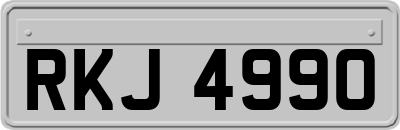 RKJ 4990